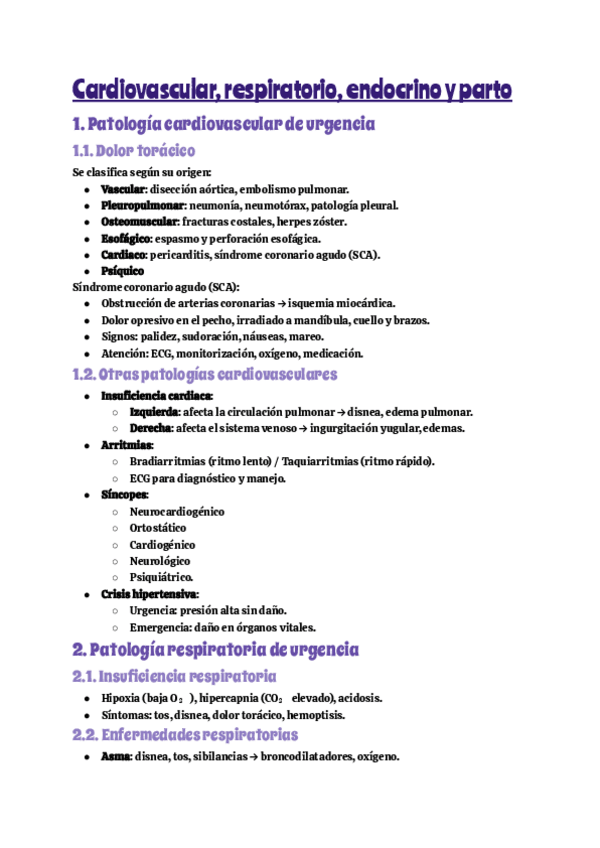 Cardiovascular, respiratorio, endocrino y parto

1. Patología cardiovascular de urgencia

1.1. Dolor torácico

Se clasifica según su origen:

- Vascular: disección aórtica, embolismo pulmonar.
- Pleuropulmonar: neumonía, neumotórax, patología pleural.
- Osteomuscular: fracturas costales, herpes zóster.
- Esofágico: espasmo y perforación esofágica.
- Cardiaco: pericarditis, síndrome coronario agudo (SCA).
- Psíquico

Síndrome coronario agudo (SCA):

- Obstrucción de arterias coronarias → isquemia miocárdica.
- Dolor opresivo en el pecho, irradiado a mandíbula, cuello y brazos.
- Signos: palidez, sudoración, náuseas, mareo.
- Atención: ECG, monitorización, oxígeno, medicación.

1.2. Otras patologías cardiovasculares

- Insuficiencia cardiaca:
  - Izquierda: afecta la circulación pulmonar → disnea, edema pulmonar.
  - Derecha: afecta el sistema venoso → ingurgitación yugular, edemas.
- Arritmias:
  - Bradiarritmias (ritmo lento) / Taquiarritmias (ritmo rápido).
  - ECG para diagnóstico y manejo.
- Síncopes:
  - Neurocardiogénico
  - Ortostático
  - Cardiogénico
  - Neurológico
  - Psiquiátrico.
- Crisis hipertensiva:
  - Urgencia: presión alta sin daño.
  - Emergencia: daño en órganos vitales.

2. Patología respiratoria de urgencia

2.1. Insuficiencia respiratoria

- Hipoxia (baja $O_2$), hipercapnia ($CO_2$ elevado), acidosis.
- Síntomas: tos, disnea, dolor torácico, hemoptisis.

2.2. Enfermedades respiratorias

- Asma: disnea, tos, sibilancias → broncodilatadores, oxígeno.